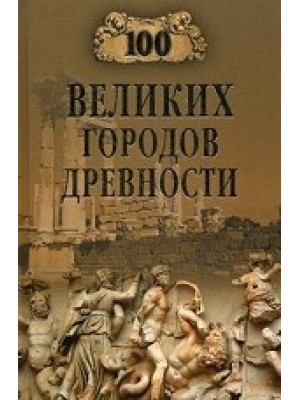 100
ВЕЛИКИХ
ГОРОДОВ
ДРЕВНОСТИ